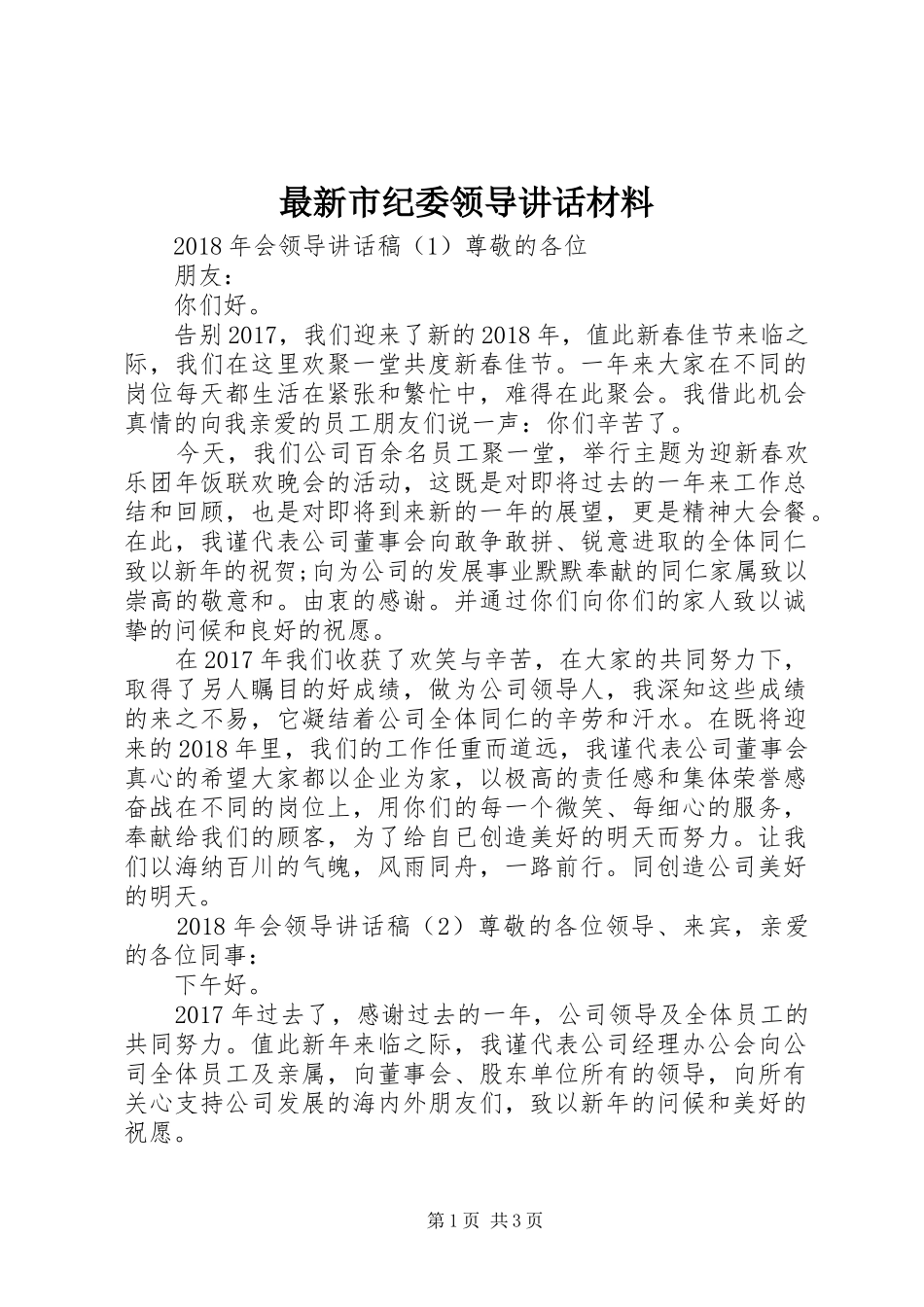 最新市纪委领导讲话材料

2018年会领导讲话稿（1）尊敬的各位

朋友：

你们好。

告别2017，我们迎来了新的2018年，值此新春佳节来临之际，我们在这里欢聚一堂共度新春佳节。一年来大家在不同的岗位每天都生活在紧张和繁忙中，难得在此聚会。我借此机会真情的向我亲爱的员工朋友们说一声：你们辛苦了。

今天，我们公司百余名员工聚一堂，举行主题为迎新春欢乐团年饭联欢晚会的活动，这既是对即将过去的一年来工作总结和回顾，也是对即将到来新的一年的展望，更是精神大会餐。在此，我谨代表公司董事会向敢争敢拼、锐意进取的全体同仁致以新年的祝贺;向为公司的发展事业默默奉献的同仁家属致以崇高的敬意和。由衷的感谢。并通过你们向你们的家人致以诚挚的问候和良好的祝愿。

在2017年我们收获了欢笑与辛苦，在大家的共同努力下，取得了另人瞩目的好成绩，做为公司领导人，我深知这些成绩的来之不易，它凝结着公司全体同仁的辛劳和汗水。在既将迎来的2018年里，我们的工作任重而道远，我谨代表公司董事会真心的希望大家都以企业为家，以极高的责任感和集体荣誉感奋战在不同的岗位上，用你们的每一个微笑、每细心的服务，奉献给我们的顾客，为了给自已创造美好的明天而努力。让我们以海纳百川的气魄，风雨同舟，一路前行。同创造公司美好的明天。

2018年会领导讲话稿（2）尊敬的各位领导、来宾，亲爱的各位同事：

下午好。

2017年过去了，感谢过去的一年，公司领导及全体员工的共同努力。值此新年来临之际，我谨代表公司经理办公会向公司全体员工及亲属，向董事会、股东单位所有的领导，向所有关心支持公司发展的海内外朋友们，致以新年的问候和美好的祝愿。

第1页 共3页